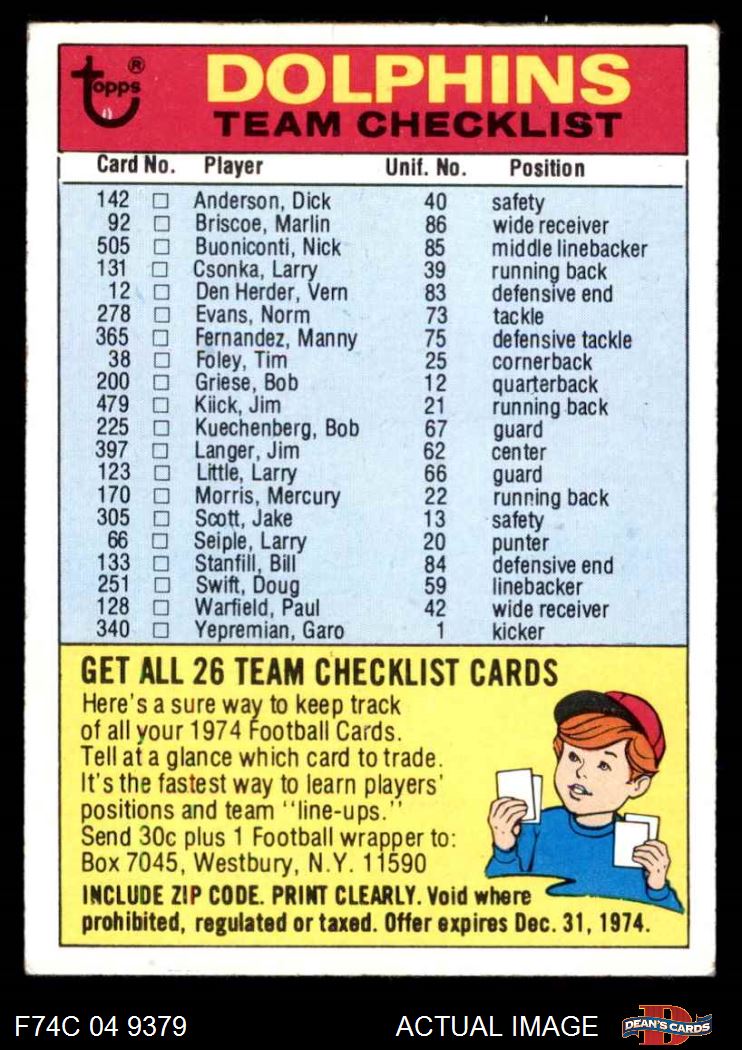 topps®

DOLPHINS
TEAM CHECKLIST

| Card No. | | Player | Unif. No. | Position |
|---|---|---|---|---|
| 142 | ☐ | Anderson, Dick | 40 | safety |
| 92 | ☐ | Briscoe, Marlin | 86 | wide receiver |
| 505 | ☐ | Buoniconti, Nick | 85 | middle linebacker |
| 131 | ☐ | Csonka, Larry | 39 | running back |
| 12 | ☐ | Den Herder, Vern | 83 | defensive end |
| 278 | ☐ | Evans, Norm | 73 | tackle |
| 365 | ☐ | Fernandez, Manny | 75 | defensive tackle |
| 38 | ☐ | Foley, Tim | 25 | cornerback |
| 200 | ☐ | Griese, Bob | 12 | quarterback |
| 479 | ☐ | Kiick, Jim | 21 | running back |
| 225 | ☐ | Kuechenberg, Bob | 67 | guard |
| 397 | ☐ | Langer, Jim | 62 | center |
| 123 | ☐ | Little, Larry | 66 | guard |
| 170 | ☐ | Morris, Mercury | 22 | running back |
| 305 | ☐ | Scott, Jake | 13 | safety |
| 66 | ☐ | Seiple, Larry | 20 | punter |
| 133 | ☐ | Stanfill, Bill | 84 | defensive end |
| 251 | ☐ | Swift, Doug | 59 | linebacker |
| 128 | ☐ | Warfield, Paul | 42 | wide receiver |
| 340 | ☐ | Yepremian, Garo | 1 | kicker |

GET ALL 26 TEAM CHECKLIST CARDS

Here's a sure way to keep track of all your 1974 Football Cards. Tell at a glance which card to trade. It's the fastest way to learn players' positions and team ''line-ups.'' Send 30c plus 1 Football wrapper to: Box 7045, Westbury, N.Y. 11590

INCLUDE ZIP CODE. PRINT CLEARLY. Void where prohibited, regulated or taxed. Offer expires Dec. 31, 1974.

F74C 04 9379

ACTUAL IMAGE

DEAN'S CARDS